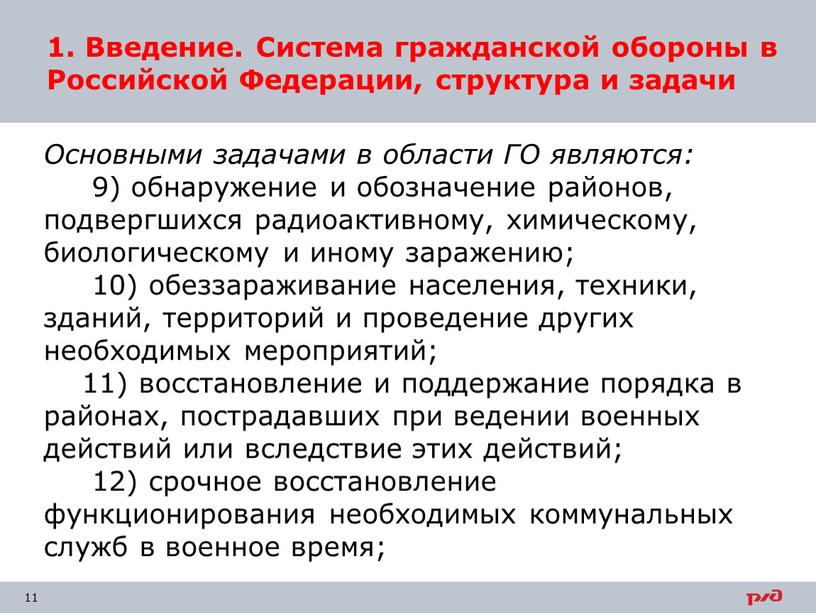 1. Введение. Система гражданской обороны в Российской Федерации, структура и задачи

Основными задачами в области ГО являются:

9) обнаружение и обозначение районов, подвергшихся радиоактивному, химическому, биологическому и иному заражению;

10) обеззараживание населения, техники, зданий, территорий и проведение других необходимых мероприятий;

11) восстановление и поддержание порядка в районах, пострадавших при ведении военных действий или вследствие этих действий;

12) срочное восстановление функционирования необходимых коммунальных служб в военное время;

11

РЖД